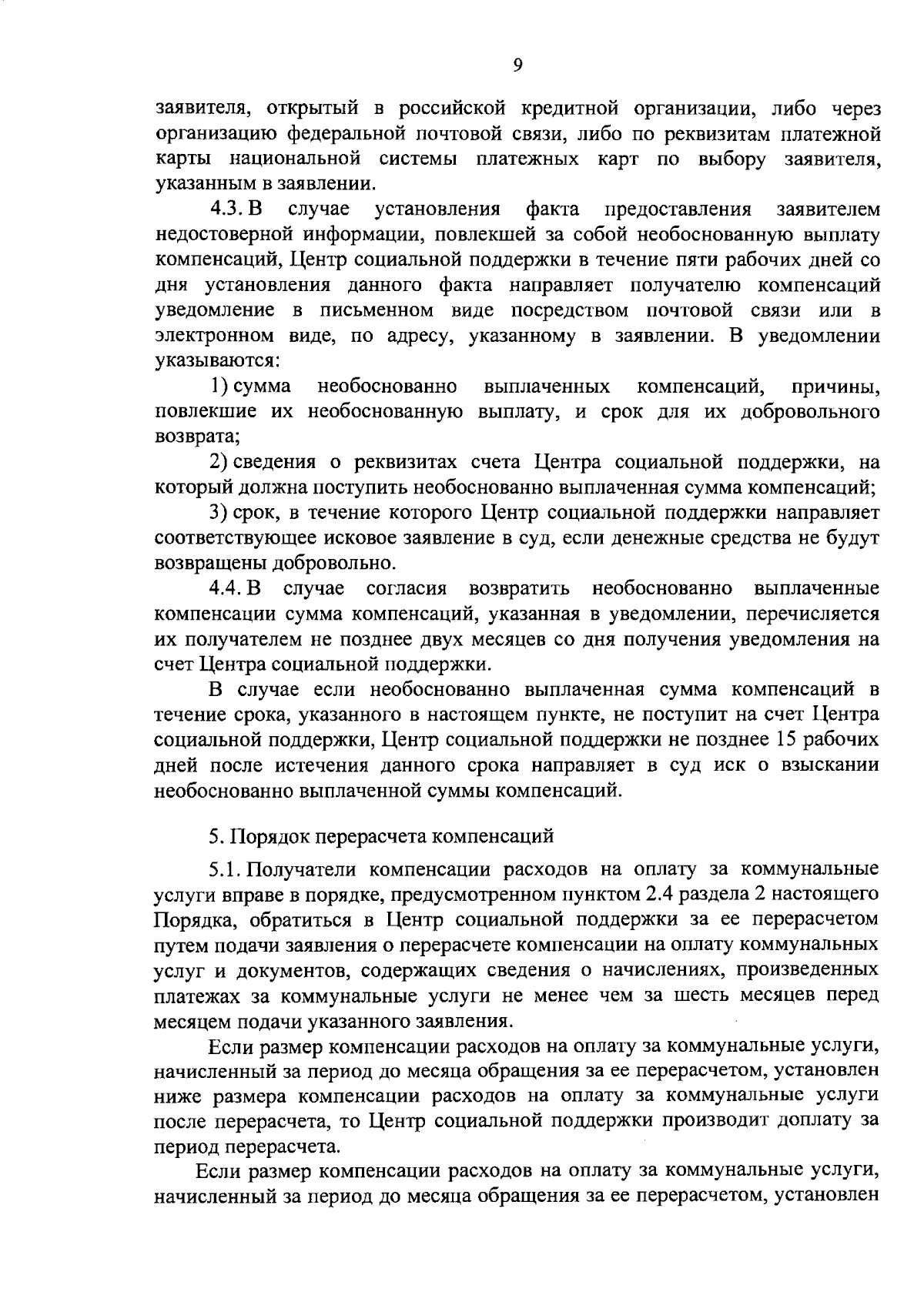 9

заявителя, открытый в российской кредитной организации, либо через организацию федеральной почтовой связи, либо по реквизитам платежной карты национальной системы платежных карт по выбору заявителя, указанным в заявлении.

4.3. В случае установления факта предоставления заявителем недостоверной информации, повлекшей за собой необоснованную выплату компенсаций, Центр социальной поддержки в течение пяти рабочих дней со дня установления данного факта направляет получателю компенсаций уведомление в письменном виде посредством почтовой связи или в электронном виде, по адресу, указанному в заявлении. В уведомлении указываются:

1) сумма необоснованно выплаченных компенсаций, причины, повлекшие их необоснованную выплату, и срок для их добровольного возврата;

2) сведения о реквизитах счета Центра социальной поддержки, на который должна поступить необоснованно выплаченная сумма компенсаций;

3) срок, в течение которого Центр социальной поддержки направляет соответствующее исковое заявление в суд, если денежные средства не будут возвращены добровольно.

4.4. В случае согласия возвратить необоснованно выплаченные компенсации сумма компенсаций, указанная в уведомлении, перечисляется их получателем не позднее двух месяцев со дня получения уведомления на счет Центра социальной поддержки.

В случае если необоснованно выплаченная сумма компенсаций в течение срока, указанного в настоящем пункте, не поступит на счет Центра социальной поддержки, Центр социальной поддержки не позднее 15 рабочих дней после истечения данного срока направляет в суд иск о взыскании необоснованно выплаченной суммы компенсаций.

5. Порядок перерасчета компенсаций

5.1. Получатели компенсации расходов на оплату за коммунальные услуги вправе в порядке, предусмотренном пунктом 2.4 раздела 2 настоящего Порядка, обратиться в Центр социальной поддержки за ее перерасчетом путем подачи заявления о перерасчете компенсации на оплату коммунальных услуг и документов, содержащих сведения о начислениях, произведенных платежах за коммунальные услуги не менее чем за шесть месяцев перед месяцем подачи указанного заявления.

Если размер компенсации расходов на оплату за коммунальные услуги, начисленный за период до месяца обращения за ее перерасчетом, установлен ниже размера компенсации расходов на оплату за коммунальные услуги после перерасчета, то Центр социальной поддержки производит доплату за период перерасчета.

Если размер компенсации расходов на оплату за коммунальные услуги, начисленный за период до месяца обращения за ее перерасчетом, установлен